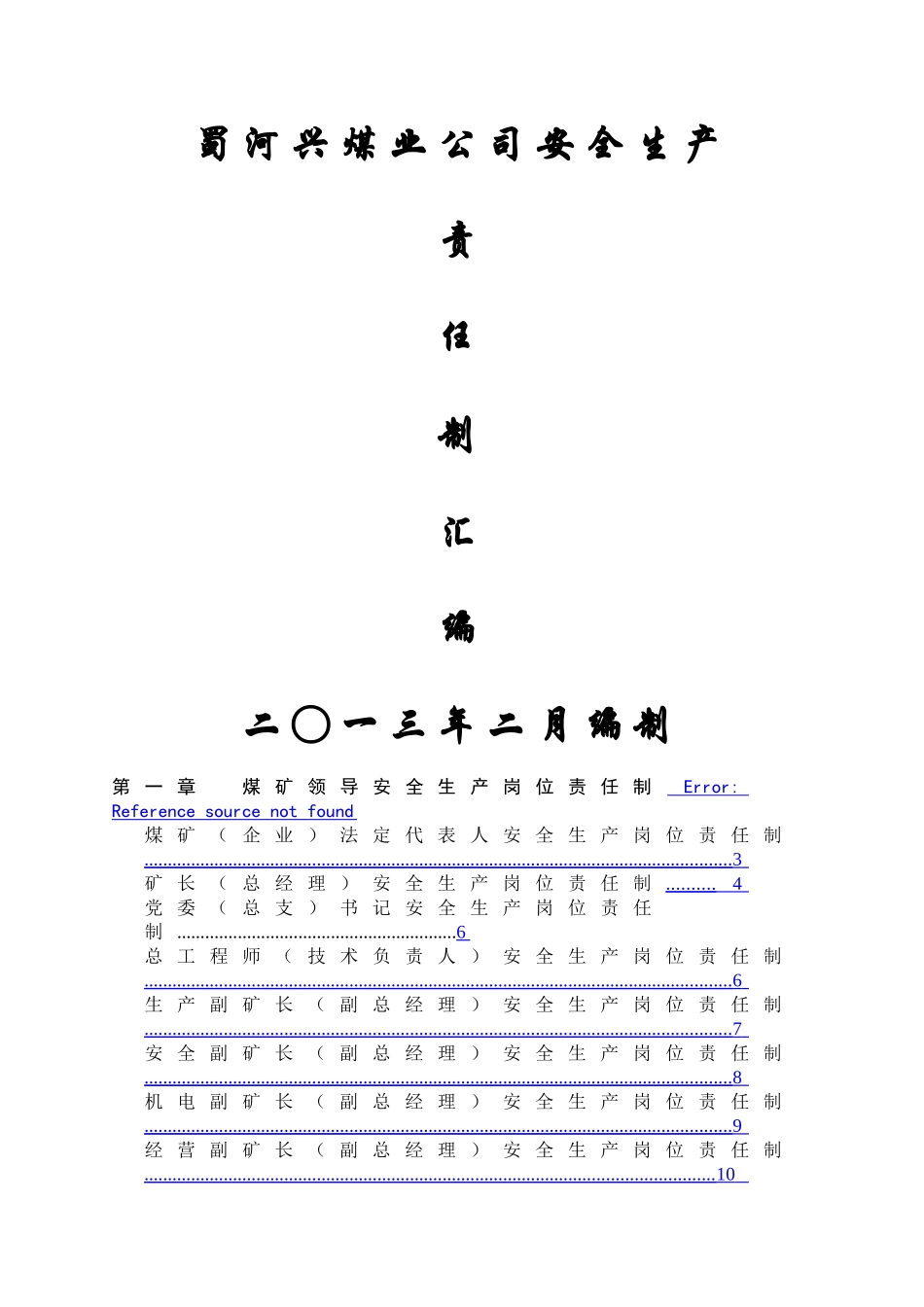 蜀河兴煤业公司安全生产

责

任

制

汇

编

二〇一三年二月编制

第一章 煤矿领导安全生产岗位责任制 Error: Reference source not found

煤矿（企业）法定代表人安全生产岗位责任制 ........................................3

矿长（总经理）安全生产岗位责任制 .......... 4

党委（总支）书记安全生产岗位责任制 ........................................6

总工程师（技术负责人）安全生产岗位责任制 ........................................6

生产副矿长（副总经理）安全生产岗位责任制 ........................................7

安全副矿长（副总经理）安全生产岗位责任制 ........................................8

机电副矿长（副总经理）安全生产岗位责任制 ........................................9

经营副矿长（副总经理）安全生产岗位责任制 ........................................10